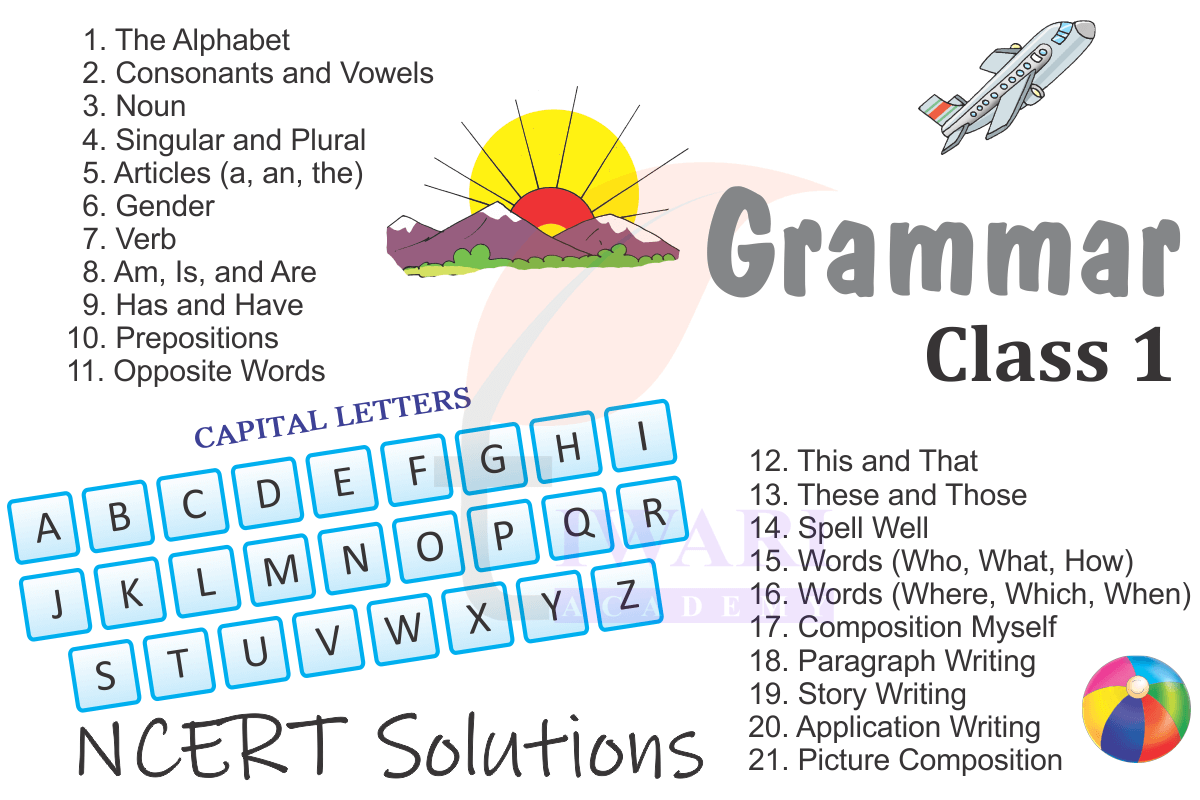 1. The Alphabet
2. Consonants and Vowels
3. Noun
4. Singular and Plural
5. Articles (a, an, the)
6. Gender
7. Verb
8. Am, Is, and Are
9. Has and Have
10. Prepositions
11. Opposite Words

Grammar
Class 1

CAPITAL LETTERS

A B C D E F G H I
J K L M N O P Q R
S T U V W X Y Z

TIWARI ACADEMY

12. This and That
13. These and Those
14. Spell Well
15. Words (Who, What, How)
16. Words (Where, Which, When)
17. Composition Myself
18. Paragraph Writing
19. Story Writing
20. Application Writing
21. Picture Composition

NCERT Solutions